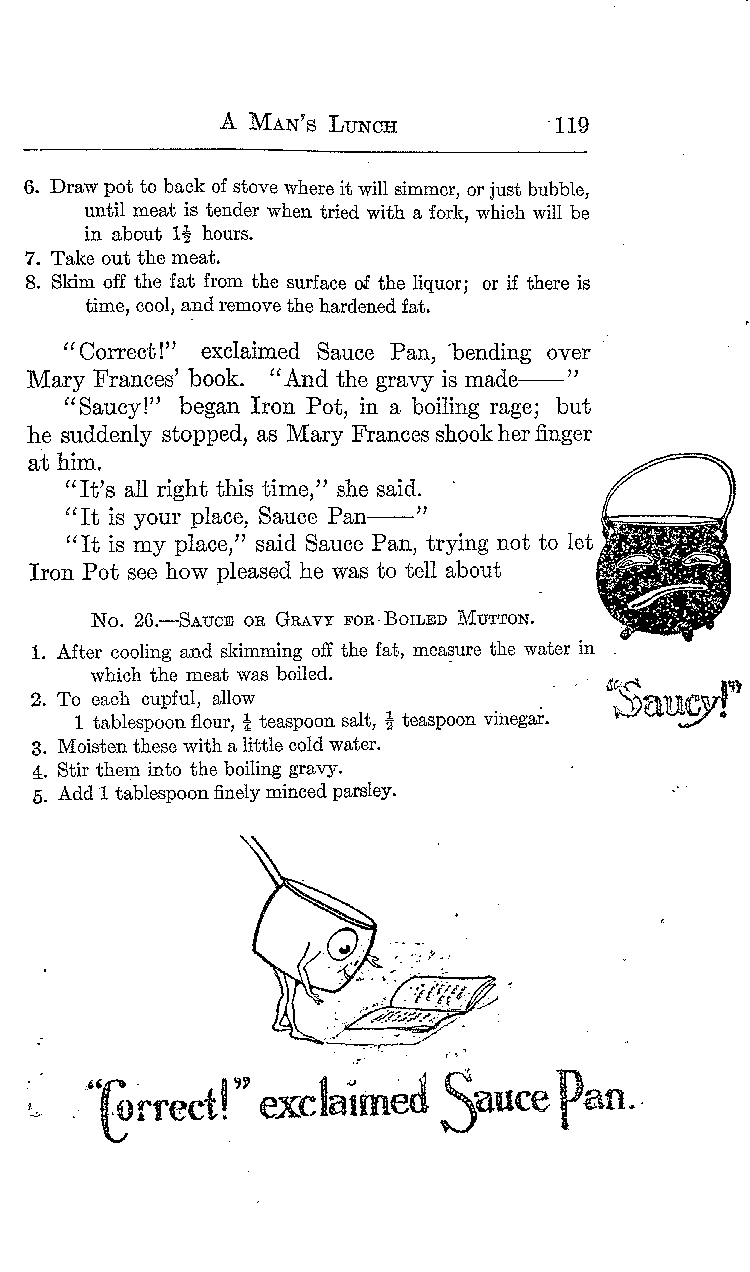 A MAN'S LUNCH 119

6. Draw pot to back of stove where it will simmer, or just bubble, until meat is tender when tried with a fork, which will be in about $1\frac{1}{2}$ hours.
7. Take out the meat.
8. Skim off the fat from the surface of the liquor; or if there is time, cool, and remove the hardened fat.

"Correct!" exclaimed Sauce Pan, bending over Mary Frances' book. "And the gravy is made——"

"Saucy!" began Iron Pot, in a boiling rage; but he suddenly stopped, as Mary Frances shook her finger at him.

"It's all right this time," she said.

"It is your place, Sauce Pan——"

"It is my place," said Sauce Pan, trying not to let Iron Pot see how pleased he was to tell about

No. 26.—SAUCE OR GRAVY FOR BOILED MUTTON.

1. After cooling and skimming off the fat, measure the water in which the meat was boiled.
2. To each cupful, allow
1 tablespoon flour, $\frac{1}{4}$ teaspoon salt, $\frac{1}{2}$ teaspoon vinegar.
3. Moisten these with a little cold water.
4. Stir them into the boiling gravy.
5. Add 1 tablespoon finely minced parsley.

"Saucy!"

"Correct!" exclaimed Sauce Pan.